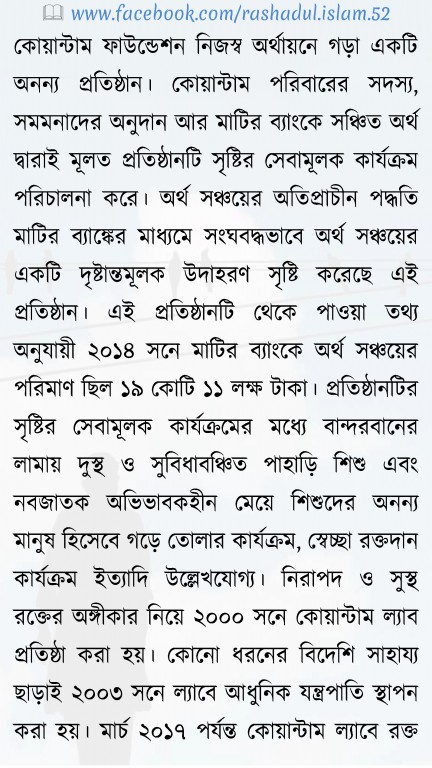 www.facebook.com/rashadul.islam.52

কোয়ান্টাম ফাউন্ডেশন নিজস্ব অর্থায়নে গড়া একটি অনন্য প্রতিষ্ঠান। কোয়ান্টাম পরিবারের সদস্য, সমমনাদের অনুদান আর মাটির ব্যাংকে সঞ্চিত অর্থ দ্বারাই মূলত প্রতিষ্ঠানটি সৃষ্টির সেবামূলক কার্যক্রম পরিচালনা করে। অর্থ সঞ্চয়ের অতিপ্রাচীন পদ্ধতি মাটির ব্যাঙ্কের মাধ্যমে সংঘবদ্ধভাবে অর্থ সঞ্চয়ের একটি দৃষ্টান্তমূলক উদাহরণ সৃষ্টি করেছে এই প্রতিষ্ঠান। এই প্রতিষ্ঠানটি থেকে পাওয়া তথ্য অনুযায়ী ২০১৪ সনে মাটির ব্যাংকে অর্থ সঞ্চয়ের পরিমাণ ছিল ১৯ কোটি ১১ লক্ষ টাকা। প্রতিষ্ঠানটির সৃষ্টির সেবামূলক কার্যক্রমের মধ্যে বান্দরবানের লামায় দুস্থ ও সুবিধাবঞ্চিত পাহাড়ি শিশু এবং নবজাতক অভিভাবকহীন মেয়ে শিশুদের অনন্য মানুষ হিসেবে গড়ে তোলার কার্যক্রম, স্বেচ্ছা রক্তদান কার্যক্রম ইত্যাদি উল্লেখযোগ্য। নিরাপদ ও সুস্থ রক্তের অঙ্গীকার নিয়ে ২০০০ সনে কোয়ান্টাম ল্যাব প্রতিষ্ঠা করা হয়। কোনো ধরনের বিদেশি সাহায্য ছাড়াই ২০০৩ সনে ল্যাবে আধুনিক যন্ত্রপাতি স্থাপন করা হয়। মার্চ ২০১৭ পর্যন্ত কোয়ান্টাম ল্যাবে রক্ত